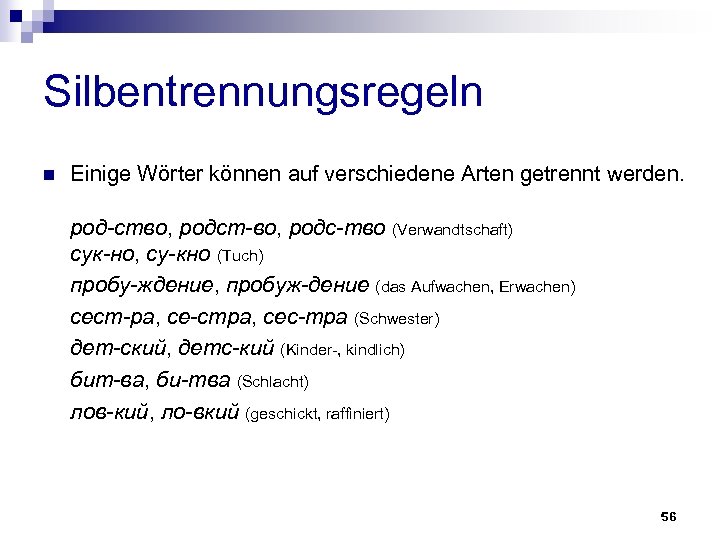 Silbentrennungsregeln

Einige Wörter können auf verschiedene Arten getrennt werden.

род-ство, родст-во, родс-тво (Verwandtschaft)
сук-но, су-кно (Tuch)
пробу-ждение, пробуж-дение (das Aufwachen, Erwachen)
сест-ра, се-стра, сес-тра (Schwester)
дет-ский, детс-кий (Kinder-, kindlich)
бит-ва, би-тва (Schlacht)
лов-кий, ло-вкий (geschickt, raffiniert)

56